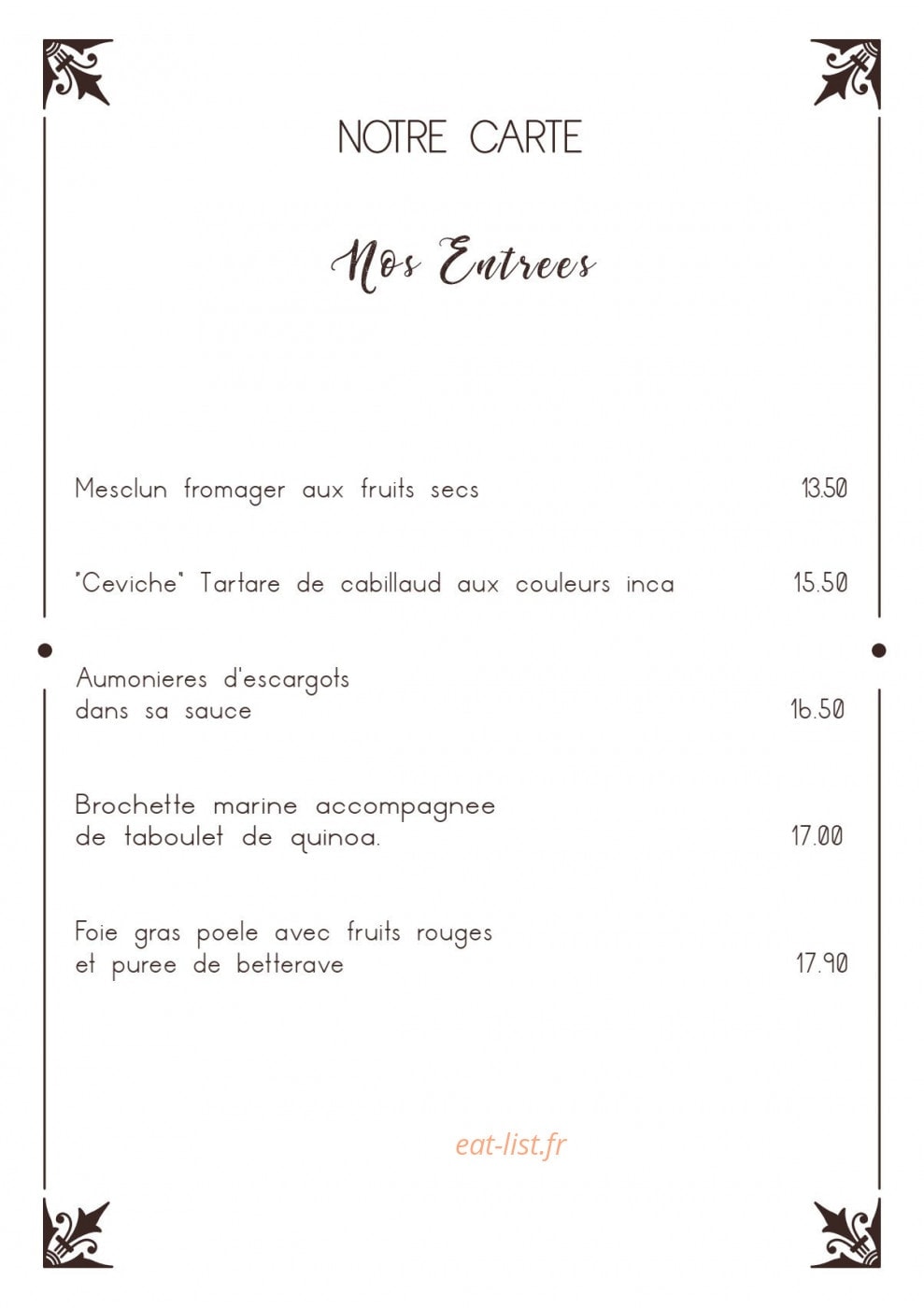 NOTRE CARTE

Nos Entrees

Mesclun fromager aux fruits secs 13.50

"Ceviche" Tartare de cabillaud aux couleurs inca 15.50

Aumonieres d'escargots dans sa sauce 16.50

Brochette marine accompagnee de taboulet de quinoa. 17.00

Foie gras poele avec fruits rouges et puree de betterave 17.90

eat-list.fr